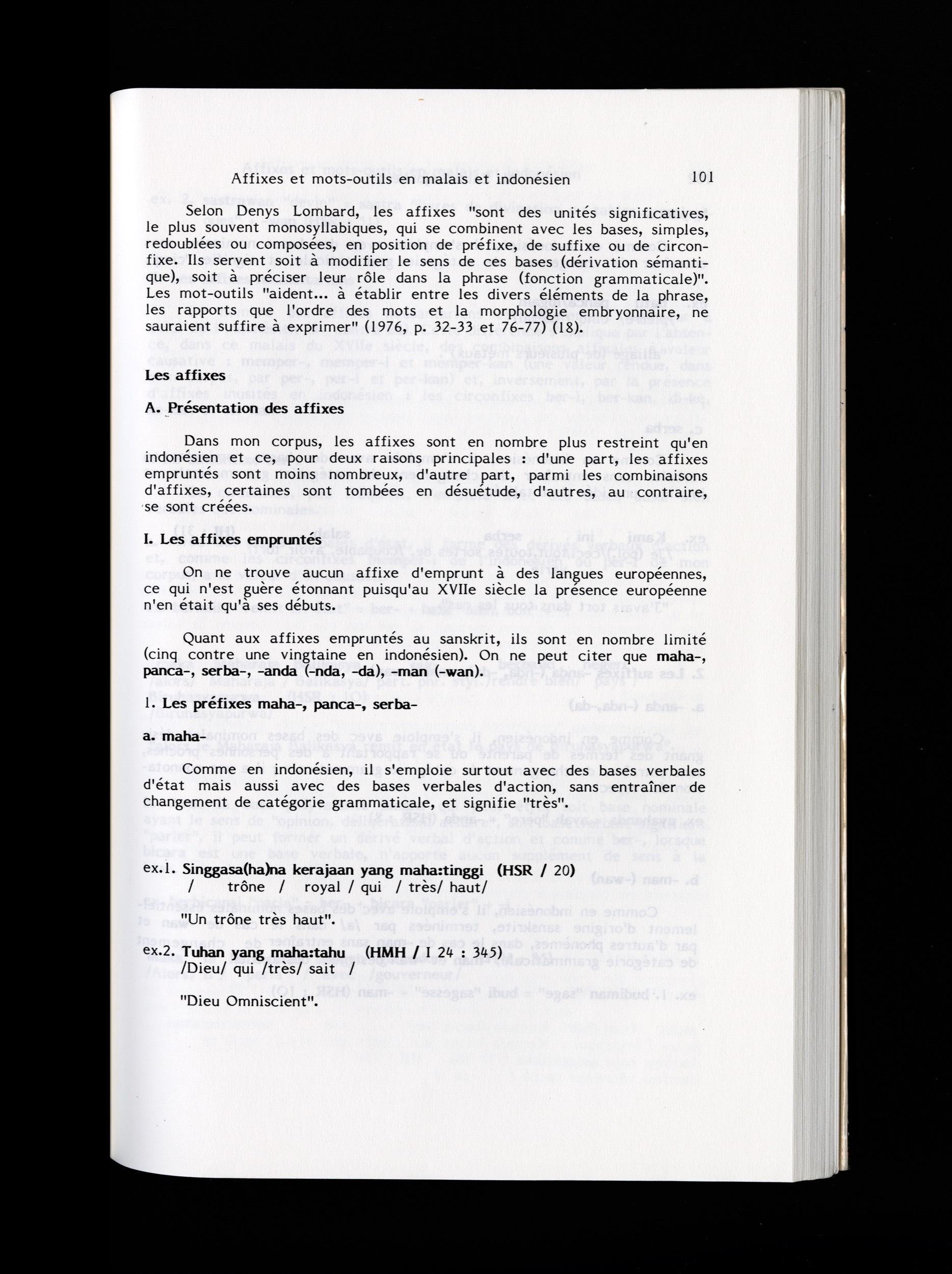 Affixes et mots-outils en malais et indonésien 101

Selon Denys Lombard, les affixes "sont des unités significatives, le plus souvent monosyllabiques, qui se combinent avec les bases, simples, redoublées ou composées, en position de préfixe, de suffixe ou de circonfixe. Ils servent soit à modifier le sens de ces bases (dérivation sémantique), soit à préciser leur rôle dans la phrase (fonction grammaticale)". Les mot-outils "aident... à établir entre les divers éléments de la phrase, les rapports que l'ordre des mots et la morphologie embryonnaire, ne sauraient suffire à exprimer" (1976, p. 32-33 et 76-77) (18).

Les affixes

A. Présentation des affixes

Dans mon corpus, les affixes sont en nombre plus restreint qu'en indonésien et ce, pour deux raisons principales : d'une part, les affixes empruntés sont moins nombreux, d'autre part, parmi les combinaisons d'affixes, certaines sont tombées en désuétude, d'autres, au contraire, se sont créées.

I. Les affixes empruntés

On ne trouve aucun affixe d'emprunt à des langues européennes, ce qui n'est guère étonnant puisqu'au XVIIe siècle la présence européenne n'en était qu'à ses débuts.

Quant aux affixes empruntés au sanskrit, ils sont en nombre limité (cinq contre une vingtaine en indonésien). On ne peut citer que maha-, panca-, serba-, -anda (-nda, -da), -man (-wan).

1. Les préfixes maha-, panca-, serba-

a. maha-

Comme en indonésien, il s'emploie surtout avec des bases verbales d'état mais aussi avec des bases verbales d'action, sans entraîner de changement de catégorie grammaticale, et signifie "très".

ex.1. Singgasa(ha)na kerajaan yang maha:tinggi (HSR / 20)
/ trône / royal / qui / très/ haut/

"Un trône très haut".

ex.2. Tuhan yang maha:tahu (HMH / I 24 : 345)
/Dieu/ qui /très/ sait /

"Dieu Omniscient".